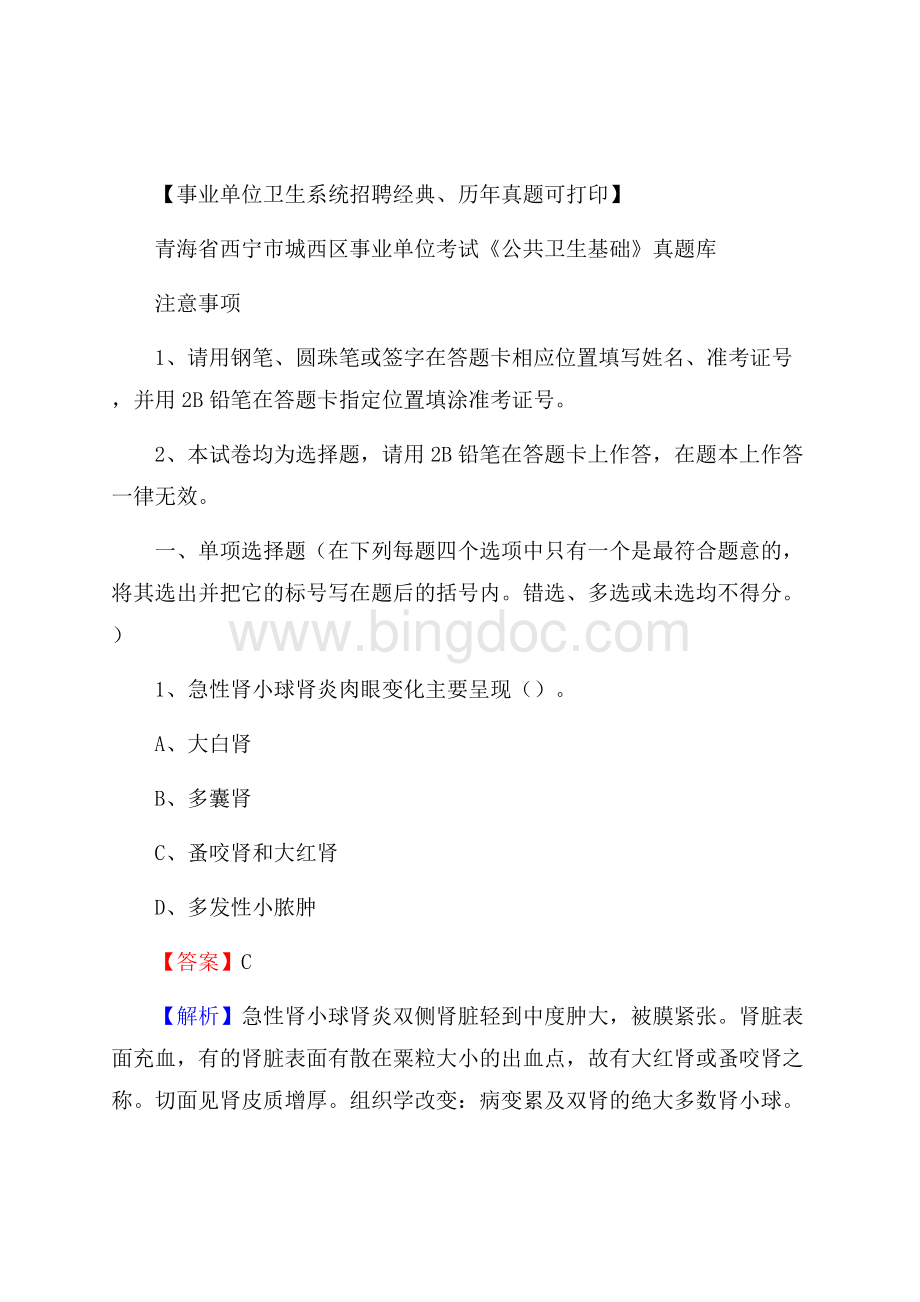 【事业单位卫生系统招聘经典、历年真题可打印】

青海省西宁市城西区事业单位考试《公共卫生基础》真题库

注意事项

1、请用钢笔、圆珠笔或签字在答题卡相应位置填写姓名、准考证号，并用 2B 铅笔在答题卡指定位置填涂准考证号。

2、本试卷均为选择题，请用 2B 铅笔在答题卡上作答，在题本上作答一律无效。

一、单项选择题（在下列每题四个选项中只有一个是最符合题意的，将其选出并把它的标号写在题后的括号内。错选、多选或未选均不得分。）

www.bingdoc.com

1、急性肾小球肾炎肉眼变化主要呈现（）。

A、大白肾

B、多囊肾

C、蚤咬肾和大红肾

D、多发性小脓肿

【答案】C

【解析】急性肾小球肾炎双侧肾脏轻到中度肿大，被膜紧张。肾脏表面充血，有的肾脏表面有散在粟粒大小的出血点，故有大红肾或蚤咬肾之称。切面见肾皮质增厚。组织学改变：病变累及双肾的绝大多数肾小球。